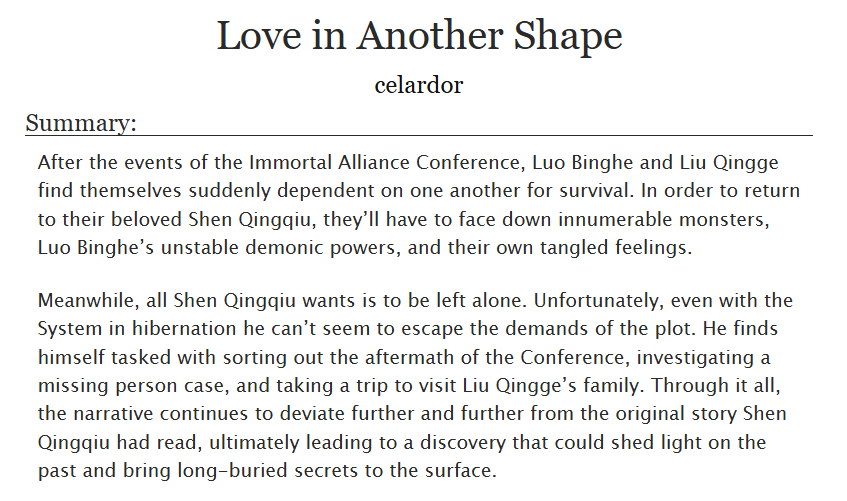 Love in Another Shape

celardor

Summary:

After the events of the Immortal Alliance Conference, Luo Binghe and Liu Qingge find themselves suddenly dependent on one another for survival. In order to return to their beloved Shen Qingqiu, they'll have to face down innumerable monsters, Luo Binghe's unstable demonic powers, and their own tangled feelings.

Meanwhile, all Shen Qingqiu wants is to be left alone. Unfortunately, even with the System in hibernation he can't seem to escape the demands of the plot. He finds himself tasked with sorting out the aftermath of the Conference, investigating a missing person case, and taking a trip to visit Liu Qingge's family. Through it all, the narrative continues to deviate further and further from the original story Shen Qingqiu had read, ultimately leading to a discovery that could shed light on the past and bring long-buried secrets to the surface.